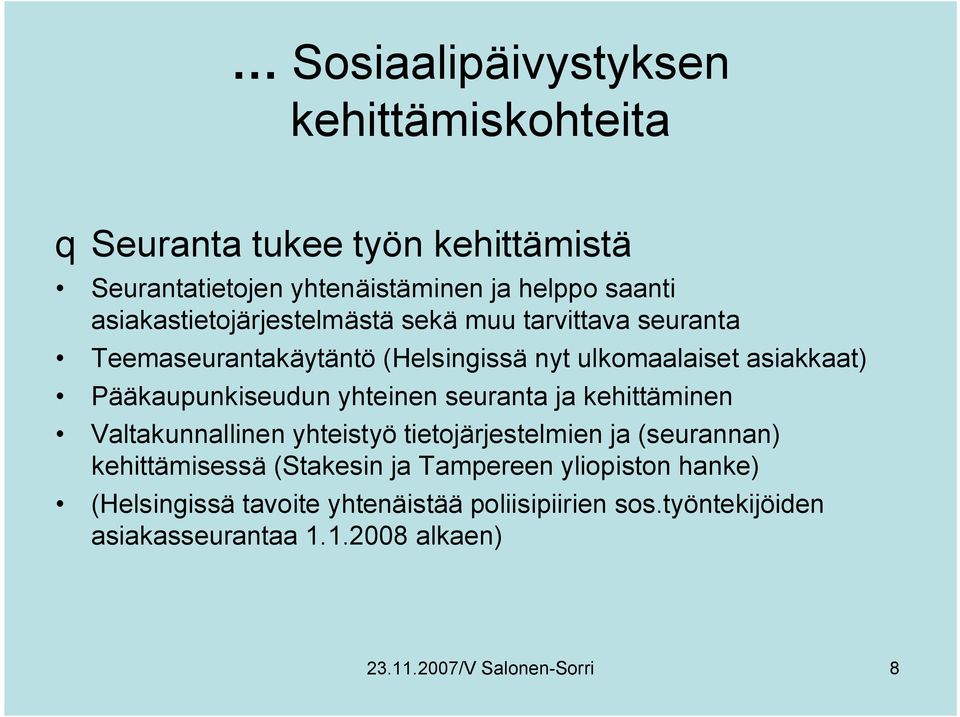 ... Sosiaalipäivystyksen kehittämiskohteita

q Seuranta tukee työn kehittämistä

• Seurantatietojen yhtenäistäminen ja helppo saanti asiakastietojärjestelmästä sekä muu tarvittava seuranta

• Teemaseurantakäytäntö (Helsingissä nyt ulkomaalaiset asiakkaat)

• Pääkaupunkiseudun yhteinen seuranta ja kehittäminen

• Valtakunnallinen yhteistyö tietojärjestelmien ja (seurannan) kehittämisessä (Stakesin ja Tampereen yliopiston hanke)

• (Helsingissä tavoite yhtenäistää poliisipiirien sos.työntekijöiden asiakasseurantaa 1.1.2008 alkaen)

23.11.2007/V Salonen-Sorri

8